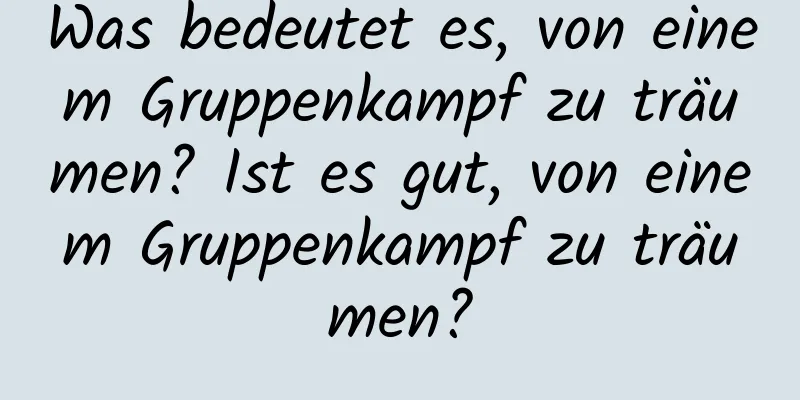 Was bedeutet es, von einem Gruppenkampf zu träumen? Ist es gut, von einem Gruppenkampf zu träumen?